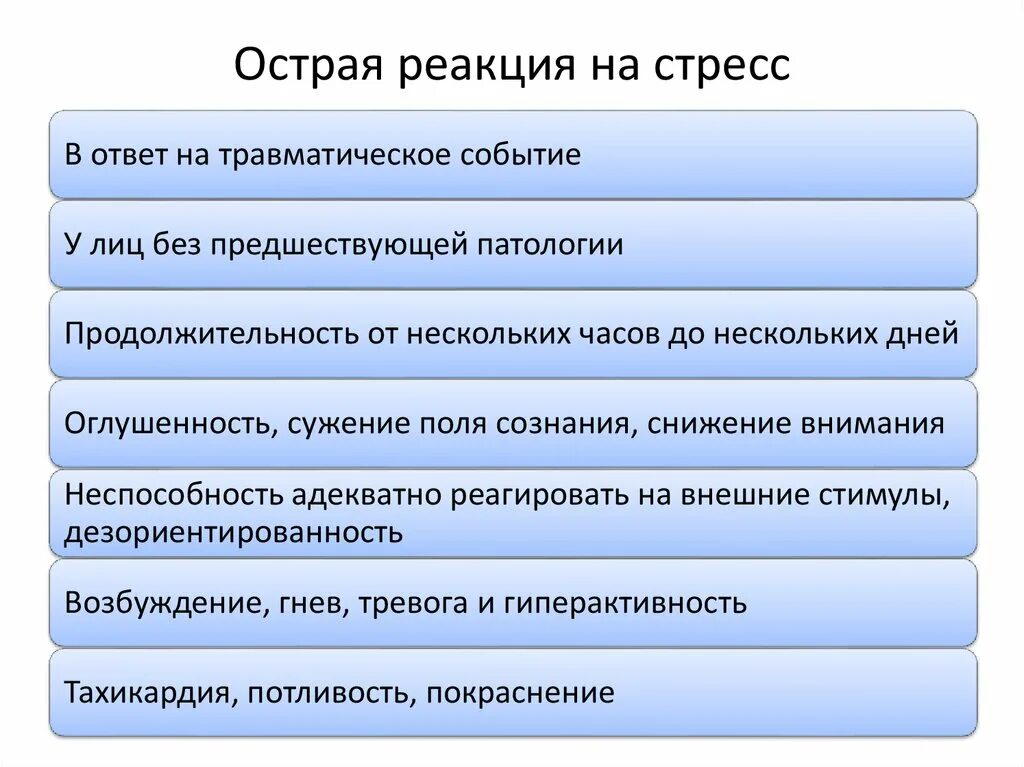 Острая реакция на стресс

В ответ на травматическое событие

У лиц без предшествующей патологии

Продолжительность от нескольких часов до нескольких дней

Оглушенность, сужение поля сознания, снижение внимания

Неспособность адекватно реагировать на внешние стимулы, дезориентированность

Возбуждение, гнев, тревога и гиперактивность

Тахикардия, потливость, покраснение